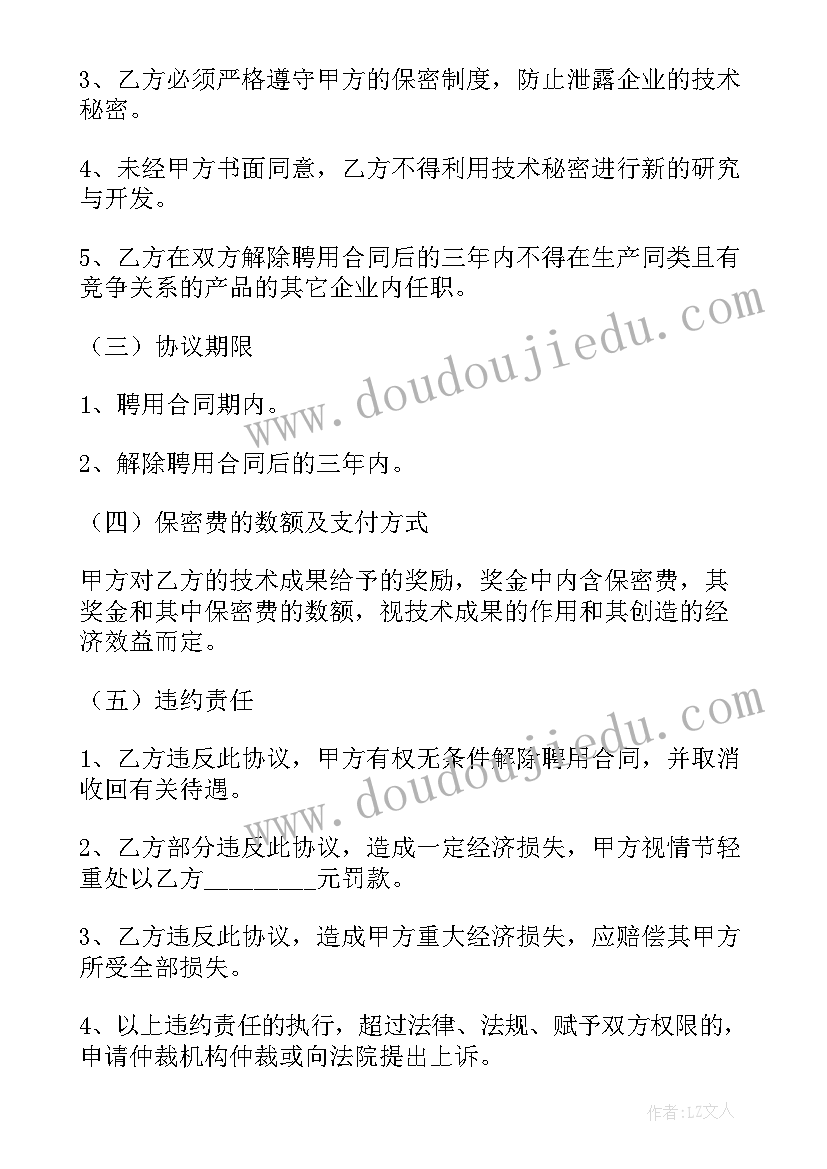 3、乙方必须严格遵守甲方的保密制度，防止泄露企业的技术秘密。

4、未经甲方书面同意，乙方不得利用技术秘密进行新的研究与开发。

5、乙方在双方解除聘用合同后的三年内不得在生产同类且有竞争关系的产品的其它企业内任职。

（三）协议期限

1、聘用合同期内。

2、解除聘用合同后的三年内。

（四）保密费的数额及支付方式

甲方对乙方的技术成果给予的奖励，奖金中内含保密费，其奖金和其中保密费的数额，视技术成果的作用和其创造的经济效益而定。

（五）违约责任

1、乙方违反此协议，甲方有权无条件解除聘用合同，并取消收回有关待遇。

2、乙方部分违反此协议，造成一定经济损失，甲方视情节轻重处以乙方________元罚款。

3、乙方违反此协议，造成甲方重大经济损失，应赔偿其甲方所受全部损失。

4、以上违约责任的执行，超过法律、法规、赋予双方权限的，申请仲裁机构仲裁或向法院提出上诉。

www.doudoujiedu.com

www.doudoujiedu.com

作者：LZ文人